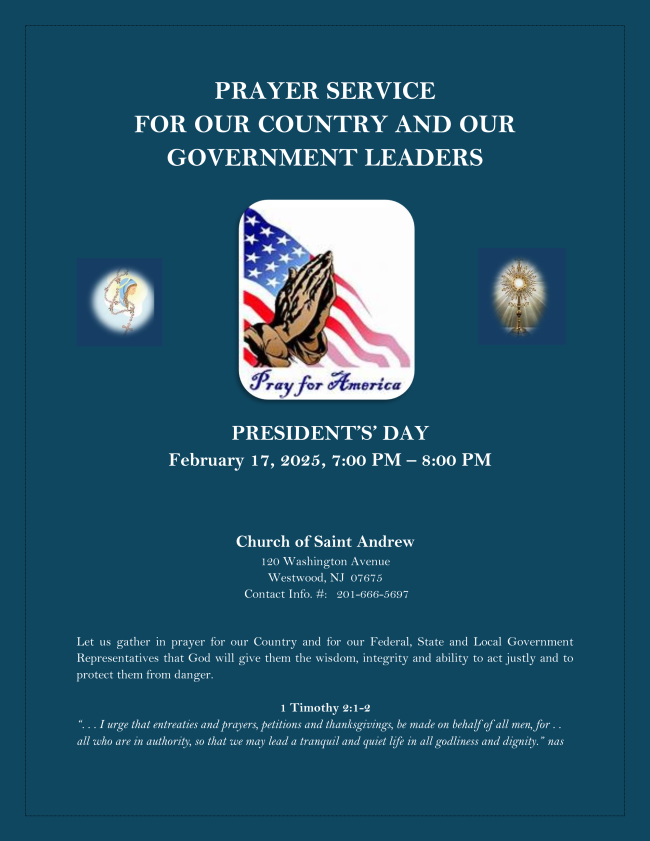 PRAYER SERVICE
FOR OUR COUNTRY AND OUR
GOVERNMENT LEADERS

Pray for America

PRESIDENT'S' DAY
February 17, 2025, 7:00 PM – 8:00 PM

Church of Saint Andrew
120 Washington Avenue
Westwood, NJ 07675
Contact Info. #: 201-666-5697

Let us gather in prayer for our Country and for our Federal, State and Local Government Representatives that God will give them the wisdom, integrity and ability to act justly and to protect them from danger.

1 Timothy 2:1-2
". . . I urge that entreaties and prayers, petitions and thanksgivings, be made on behalf of all men, for . . all who are in authority, so that we may lead a tranquil and quiet life in all godliness and dignity." nas